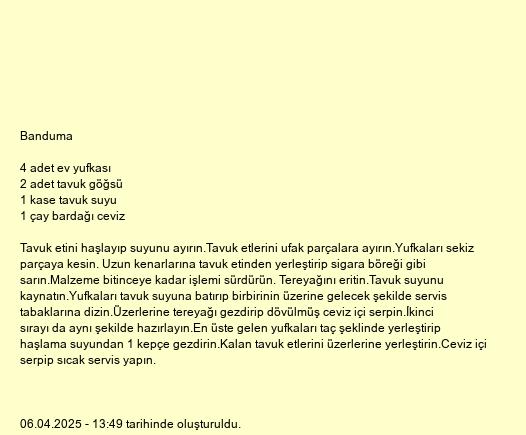 Banduma

4 adet ev yufkası
2 adet tavuk göğsü
1 kase tavuk suyu
1 çay bardağı ceviz

Tavuk etini haşlayıp suyunu ayırın.Tavuk etlerini ufak parçalara ayırın.Yufkaları sekiz parçaya kesin. Uzun kenarlarına tavuk etinden yerleştirip sigara böreği gibi sarın.Malzeme bitinceye kadar işlemi sürdürün. Tereyağını eritin.Tavuk suyunu kaynatın.Yufkaları tavuk suyuna batırıp birbirinin üzerine gelecek şekilde servis tabaklarına dizin.Üzerlerine tereyağı gezdirip dövülmüş ceviz içi serpin.İkinci sırayı da aynı şekilde hazırlayın.En üste gelen yufkaları taç şeklinde yerleştirip haşlama suyundan 1 kepçe gezdirin.Kalan tavuk etlerini üzerlerine yerleştirin.Ceviz içi serpip sıcak servis yapın.

06.04.2025 - 13:49 tarihinde oluşturuldu.